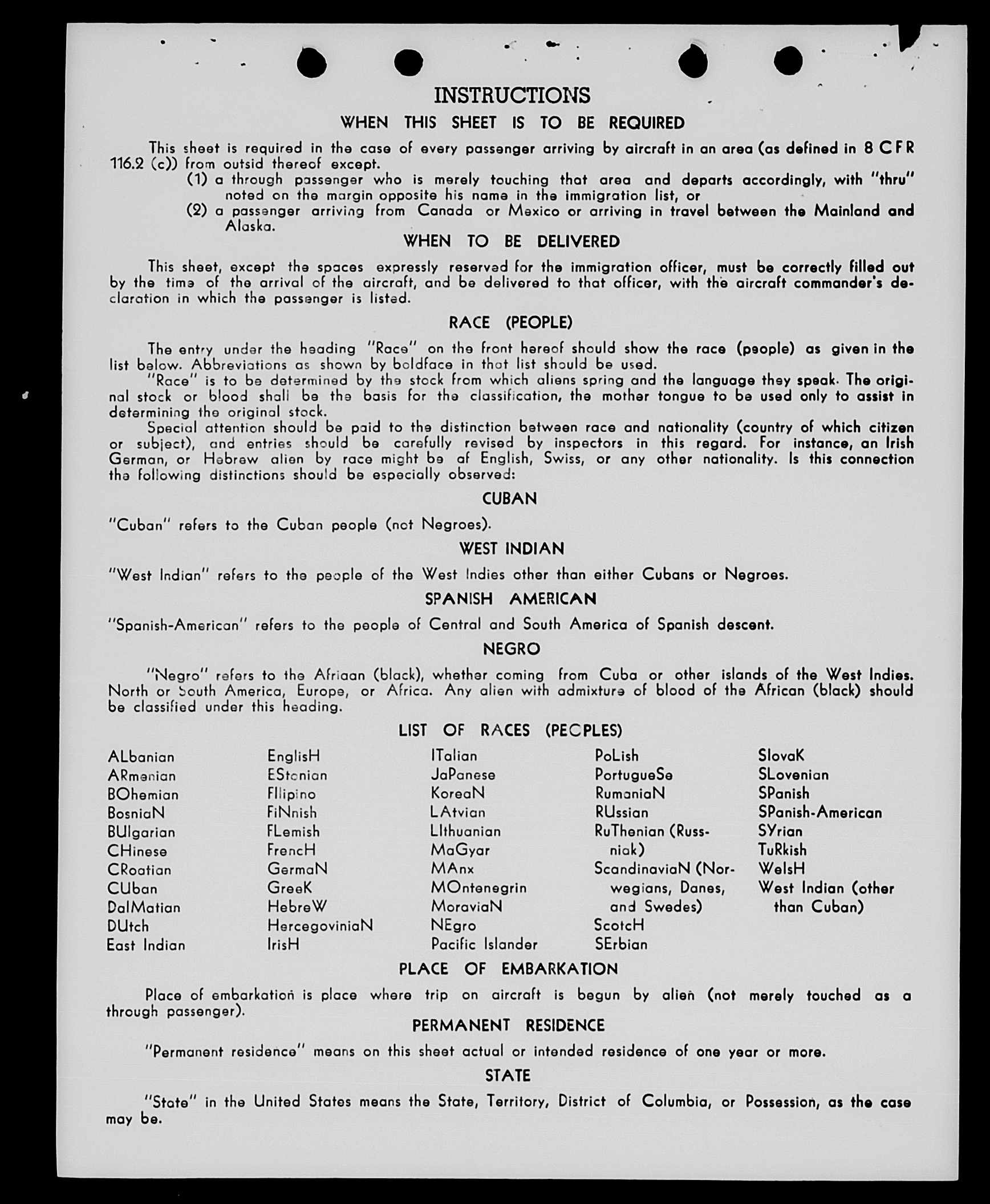 INSTRUCTIONS

WHEN THIS SHEET IS TO BE REQUIRED

This sheet is required in the case of every passenger arriving by aircraft in an area (as defined in 8 CFR 116.2 (c)) from outsid thereof except.

(1) a through passenger who is merely touching that area and departs accordingly, with "thru" noted on the margin opposite his name in the immigration list, or

(2) a passenger arriving from Canada or Mexico or arriving in travel between the Mainland and Alaska.

WHEN TO BE DELIVERED

This sheet, except the spaces expressly reserved for the immigration officer, must be correctly filled out by the time of the arrival of the aircraft, and be delivered to that officer, with the aircraft commander's declaration in which the passenger is listed.

RACE (PEOPLE)

The entry under the heading "Race" on the front hereof should show the race (people) as given in the list below. Abbreviations as shown by boldface in that list should be used.

"Race" is to be determined by the stock from which aliens spring and the language they speak. The original stock or blood shall be the basis for the classification, the mother tongue to be used only to assist in determining the original stock.

Special attention should be paid to the distinction between race and nationality (country of which citizen or subject), and entries should be carefully revised by inspectors in this regard. For instance, an Irish German, or Hebrew alien by race might be af English, Swiss, or any other nationality. Is this connection the following distinctions should be especially observed:

CUBAN

"Cuban" refers to the Cuban people (not Negroes).

WEST INDIAN

"West Indian" refers to the people of the West Indies other than either Cubans or Negroes.

SPANISH AMERICAN

"Spanish-American" refers to the people of Central and South America of Spanish descent.

NEGRO

"Negro" refers to the Afriaan (black), whether coming from Cuba or other islands of the West Indies. North or South America, Europe, or Africa. Any alien with admixture of blood of the African (black) should be classified under this heading.

LIST OF RACES (PEOPLES)

ALbanian
ARmenian
BOhemian
BosniaN
BUlgarian
CHinese
CRoatian
CUban
DalMatian
DUtch
East Indian

EnglisH
EStonian
FIlipino
FiNnish
FLemish
FrencH
GermaN
GreeK
HebreW
HercegoviniaN
IrisH

ITalian
JaPanese
KoreaN
LAtvian
LIthuanian
MaGyar
MAnx
MOntenegrin
MoraviaN
NEgro
Pacific Islander

PoLish
PortugueSe
RumaniaN
RUssian
RuThenian (Russniak)
ScandinaviaN (Norwegians, Danes, and Swedes)
ScotcH
SErbian

SlovaK
SLovenian
SPanish
SPanish-American
SYrian
TuRkish
WelsH
West Indian (other than Cuban)

PLACE OF EMBARKATION

Place of embarkation is place where trip on aircraft is begun by alien (not merely touched as a through passenger).

PERMANENT RESIDENCE

"Permanent residence" means on this sheet actual or intended residence of one year or more.

STATE

"State" in the United States means the State, Territory, District of Columbia, or Possession, as the case may be.